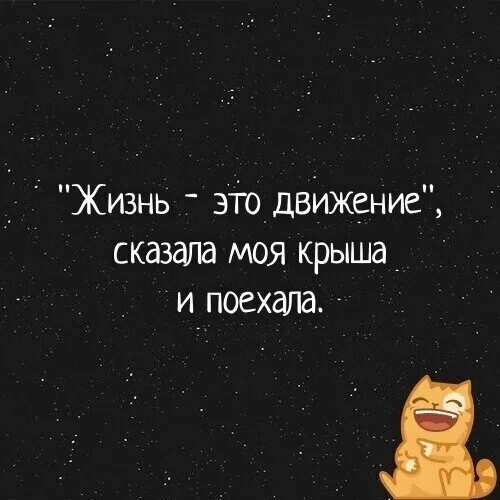 "Жизнь - это движение", сказала моя крыша и поехала.